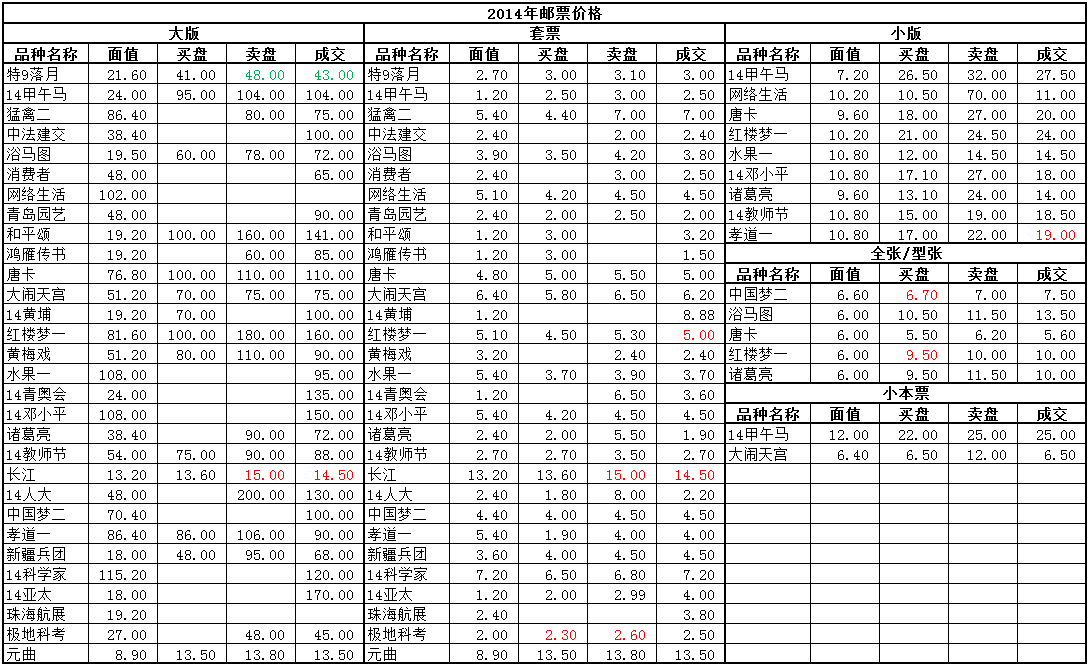 2014年邮票价格

大版

| 品种名称 | 面值 | 买盘 | 卖盘 | 成交 |
|---|---|---|---|---|
| 特9落月 | 21.60 | 41.00 | 48.00 | 43.00 |
| 14甲午马 | 24.00 | 95.00 | 104.00 | 104.00 |
| 猛禽二 | 86.40 | | 80.00 | 75.00 |
| 中法建交 | 38.40 | | | 100.00 |
| 浴马图 | 19.50 | 60.00 | 78.00 | 72.00 |
| 消费者 | 48.00 | | | 65.00 |
| 网络生活 | 102.00 | | | |
| 青岛园艺 | 48.00 | | | 90.00 |
| 和平颂 | 19.20 | 100.00 | 160.00 | 141.00 |
| 鸿雁传书 | 19.20 | | 60.00 | 85.00 |
| 唐卡 | 76.80 | 100.00 | 110.00 | 110.00 |
| 大闹天宫 | 51.20 | 70.00 | 75.00 | 75.00 |
| 14黄埔 | 19.20 | 70.00 | | 100.00 |
| 红楼梦一 | 81.60 | 100.00 | 180.00 | 160.00 |
| 黄梅戏 | 51.20 | 80.00 | 110.00 | 90.00 |
| 水果一 | 108.00 | | | 95.00 |
| 14青奥会 | 24.00 | | | 135.00 |
| 14邓小平 | 108.00 | | | 150.00 |
| 诸葛亮 | 38.40 | | 90.00 | 72.00 |
| 14教师节 | 54.00 | 75.00 | 90.00 | 88.00 |
| 长江 | 13.20 | 13.60 | 15.00 | 14.50 |
| 14人大 | 48.00 | | 200.00 | 130.00 |
| 中国梦二 | 70.40 | | | 100.00 |
| 孝道一 | 86.40 | 86.00 | 106.00 | 90.00 |
| 新疆兵团 | 18.00 | 48.00 | 95.00 | 68.00 |
| 14科学家 | 115.20 | | | 120.00 |
| 14亚太 | 18.00 | | | 170.00 |
| 珠海航展 | 19.20 | | | |
| 极地科考 | 27.00 | | 48.00 | 45.00 |
| 元曲 | 8.90 | 13.50 | 13.80 | 13.50 |

套票

| 品种名称 | 面值 | 买盘 | 卖盘 | 成交 |
|---|---|---|---|---|
| 特9落月 | 2.70 | 3.00 | 3.10 | 3.00 |
| 14甲午马 | 1.20 | 2.50 | 3.00 | 2.50 |
| 猛禽二 | 5.40 | 4.40 | 7.00 | 7.00 |
| 中法建交 | 2.40 | | 2.00 | 2.40 |
| 浴马图 | 3.90 | 3.50 | 4.20 | 3.80 |
| 消费者 | 2.40 | | 3.00 | 2.50 |
| 网络生活 | 5.10 | 4.20 | 4.50 | 4.50 |
| 青岛园艺 | 2.40 | 2.00 | 2.50 | 2.00 |
| 和平颂 | 1.20 | 3.00 | | 3.20 |
| 鸿雁传书 | 1.20 | 3.00 | | 1.50 |
| 唐卡 | 4.80 | 5.00 | 5.50 | 5.00 |
| 大闹天宫 | 6.40 | 5.80 | 6.50 | 6.20 |
| 14黄埔 | 1.20 | | | 8.88 |
| 红楼梦一 | 5.10 | 4.50 | 5.30 | 5.00 |
| 黄梅戏 | 3.20 | | 2.40 | 2.40 |
| 水果一 | 5.40 | 3.70 | 3.90 | 3.70 |
| 14青奥会 | 1.20 | | 6.50 | 3.60 |
| 14邓小平 | 5.40 | 4.20 | 4.50 | 4.50 |
| 诸葛亮 | 2.40 | 2.00 | 5.50 | 1.90 |
| 14教师节 | 2.70 | 2.70 | 3.50 | 2.70 |
| 长江 | 13.20 | 13.60 | 15.00 | 14.50 |
| 14人大 | 2.40 | 1.80 | 8.00 | 2.20 |
| 中国梦二 | 4.40 | 4.00 | 4.50 | 4.50 |
| 孝道一 | 5.40 | 1.90 | 4.00 | 4.00 |
| 新疆兵团 | 3.60 | 4.00 | 4.50 | 4.50 |
| 14科学家 | 7.20 | 6.50 | 6.80 | 7.20 |
| 14亚太 | 1.20 | 2.00 | 2.99 | 4.00 |
| 珠海航展 | 2.40 | | | 3.80 |
| 极地科考 | 2.00 | 2.30 | 2.60 | 2.50 |
| 元曲 | 8.90 | 13.50 | 13.80 | 13.50 |

小版

| 品种名称 | 面值 | 买盘 | 卖盘 | 成交 |
|---|---|---|---|---|
| 14甲午马 | 7.20 | 26.50 | 32.00 | 27.50 |
| 网络生活 | 10.20 | 10.50 | 70.00 | 11.00 |
| 唐卡 | 9.60 | 18.00 | 27.00 | 20.00 |
| 红楼梦一 | 10.20 | 21.00 | 24.50 | 24.00 |
| 水果一 | 10.80 | 12.00 | 14.50 | 14.50 |
| 14邓小平 | 10.80 | 17.10 | 27.00 | 18.00 |
| 诸葛亮 | 9.60 | 13.10 | 24.00 | 14.00 |
| 14教师节 | 10.80 | 15.00 | 19.00 | 18.50 |
| 孝道一 | 10.80 | 17.00 | 22.00 | 19.00 |

全张/型张

| 品种名称 | 面值 | 买盘 | 卖盘 | 成交 |
|---|---|---|---|---|
| 中国梦二 | 6.60 | 6.70 | 7.00 | 7.50 |
| 浴马图 | 6.00 | 10.50 | 11.50 | 13.50 |
| 唐卡 | 6.00 | 5.50 | 6.20 | 5.60 |
| 红楼梦一 | 6.00 | 9.50 | 10.00 | 10.00 |
| 诸葛亮 | 6.00 | 9.50 | 11.50 | 10.00 |

小本票

| 品种名称 | 面值 | 买盘 | 卖盘 | 成交 |
|---|---|---|---|---|
| 14甲午马 | 12.00 | 22.00 | 25.00 | 25.00 |
| 大闹天宫 | 6.40 | 6.50 | 12.00 | 6.50 |